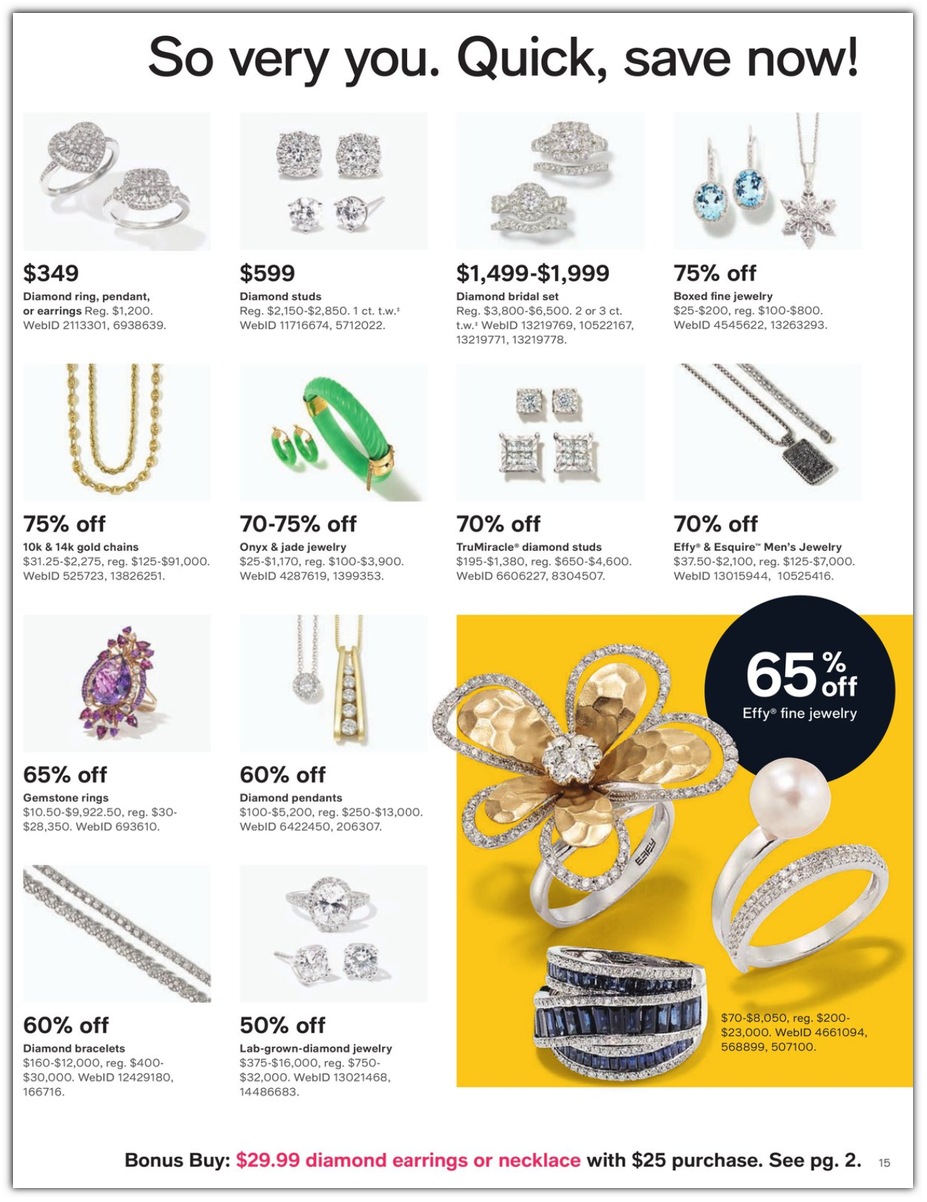 So very you. Quick, save now!

$349
Diamond ring, pendant, or earrings Reg. $1,200. WebID 2113301, 6938639.

$599
Diamond studs
Reg. $2,150-$2,850. 1 ct. t.w.‡ WebID 11716674, 5712022.

$1,499-$1,999
Diamond bridal set
Reg. $3,800-$6,500. 2 or 3 ct. t.w.‡ WebID 13219769, 10522167, 13219771, 13219778.

75% off
Boxed fine jewelry
$25-$200, reg. $100-$800. WebID 4545622, 13263293.

75% off
10k & 14k gold chains
$31.25-$2,275, reg. $125-$91,000. WebID 525723, 13826251.

70-75% off
Onyx & jade jewelry
$25-$1,170, reg. $100-$3,900. WebID 4287619, 1399353.

70% off
TruMiracle® diamond studs
$195-$1,380, reg. $650-$4,600. WebID 6606227, 8304507.

70% off
Effy® & Esquire™ Men's Jewelry
$37.50-$2,100, reg. $125-$7,000. WebID 13015944, 10525416.

65% off
Gemstone rings
$10.50-$9,922.50, reg. $30-$28,350. WebID 693610.

60% off
Diamond pendants
$100-$5,200, reg. $250-$13,000. WebID 6422450, 206307.

65% off
Effy® fine jewelry

EFFY

$70-$8,050, reg. $200-$23,000. WebID 4661094, 568899, 507100.

60% off
Diamond bracelets
$160-$12,000, reg. $400-$30,000. WebID 12429180, 166716.

50% off
Lab-grown-diamond jewelry
$375-$16,000, reg. $750-$32,000. WebID 13021468, 14486683.

Bonus Buy: $29.99 diamond earrings or necklace with $25 purchase. See pg. 2. 15